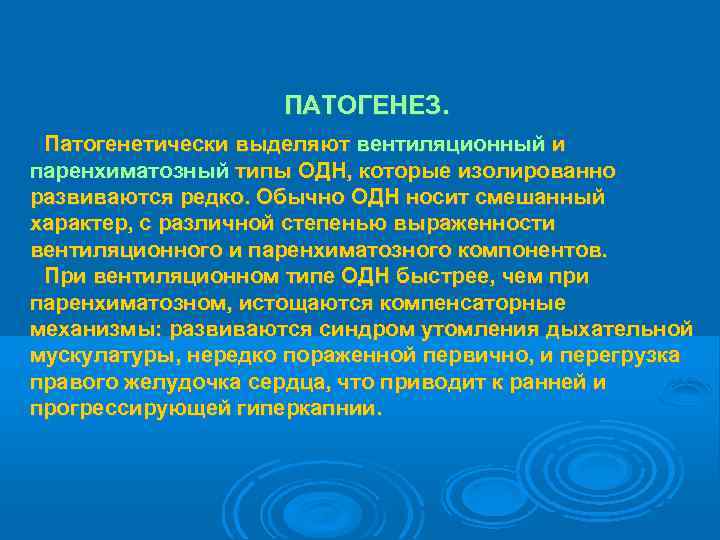 ПАТОГЕНЕЗ.

Патогенетически выделяют вентиляционный и паренхиматозный типы ОДН, которые изолированно развиваются редко. Обычно ОДН носит смешанный характер, с различной степенью выраженности вентиляционного и паренхиматозного компонентов.

При вентиляционном типе ОДН быстрее, чем при паренхиматозном, истощаются компенсаторные механизмы: развиваются синдром утомления дыхательной мускулатуры, нередко пораженной первично, и перегрузка правого желудочка сердца, что приводит к ранней и прогрессирующей гиперкапнии.